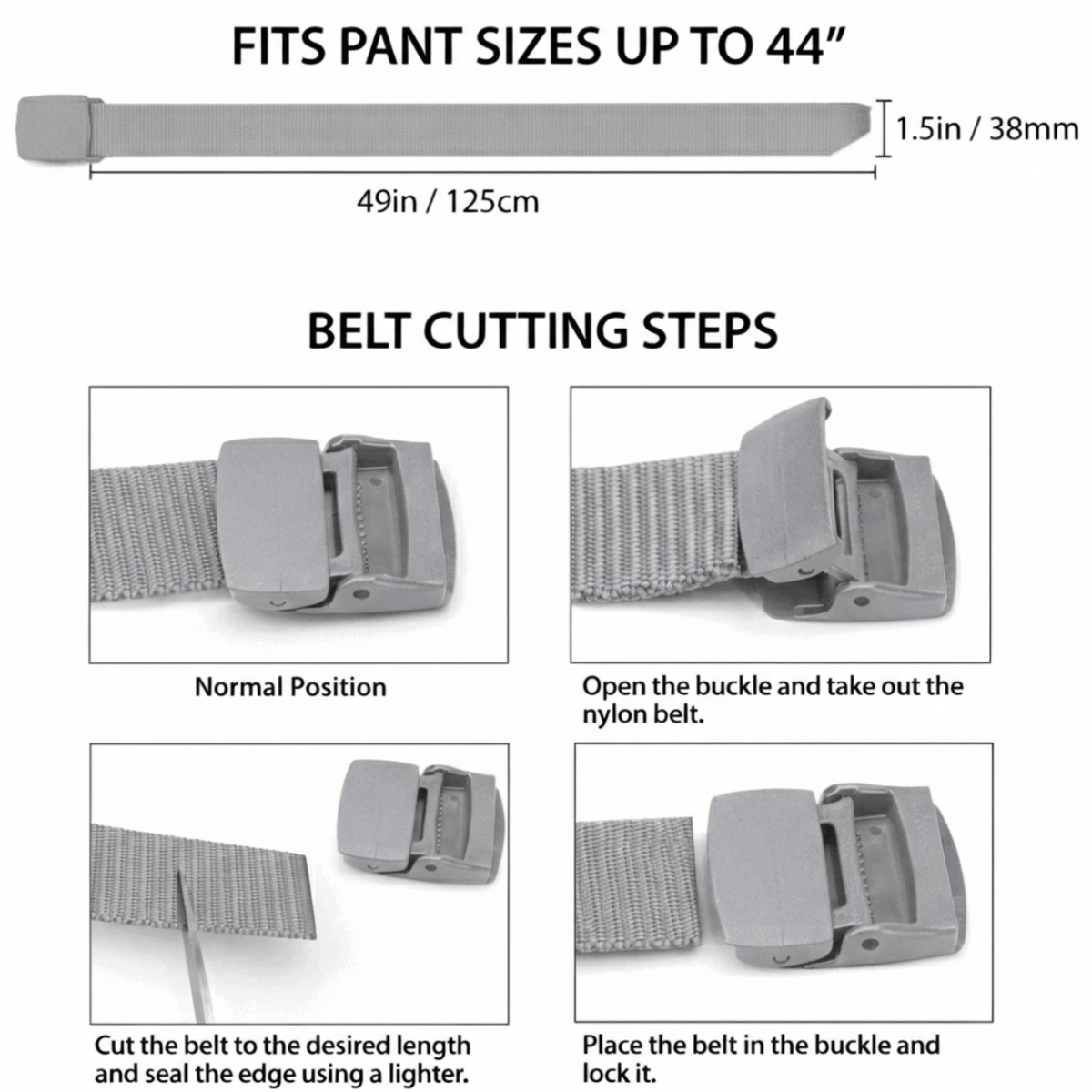 FITS PANT SIZES UP TO 44”

1.5in / 38mm

49in / 125cm

BELT CUTTING STEPS

Normal Position

Open the buckle and take out the nylon belt.

Cut the belt to the desired length and seal the edge using a lighter.

Place the belt in the buckle and lock it.